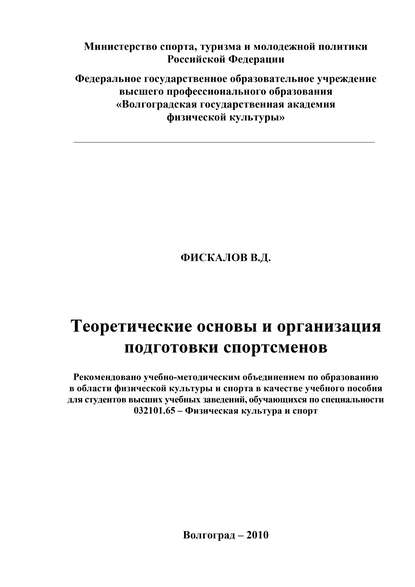 Министерство спорта, туризма и молодежной политики
Российской Федерации

Федеральное государственное образовательное учреждение
высшего профессионального образования
«Волгоградская государственная академия
физической культуры»

ФИСКАЛОВ В.Д.

Теоретические основы и организация
подготовки спортсменов

Рекомендовано учебно-методическим объединением по образованию в области физической культуры и спорта в качестве учебного пособия для студентов высших учебных заведений, обучающихся по специальности 032101.65 – Физическая культура и спорт

Волгоград – 2010